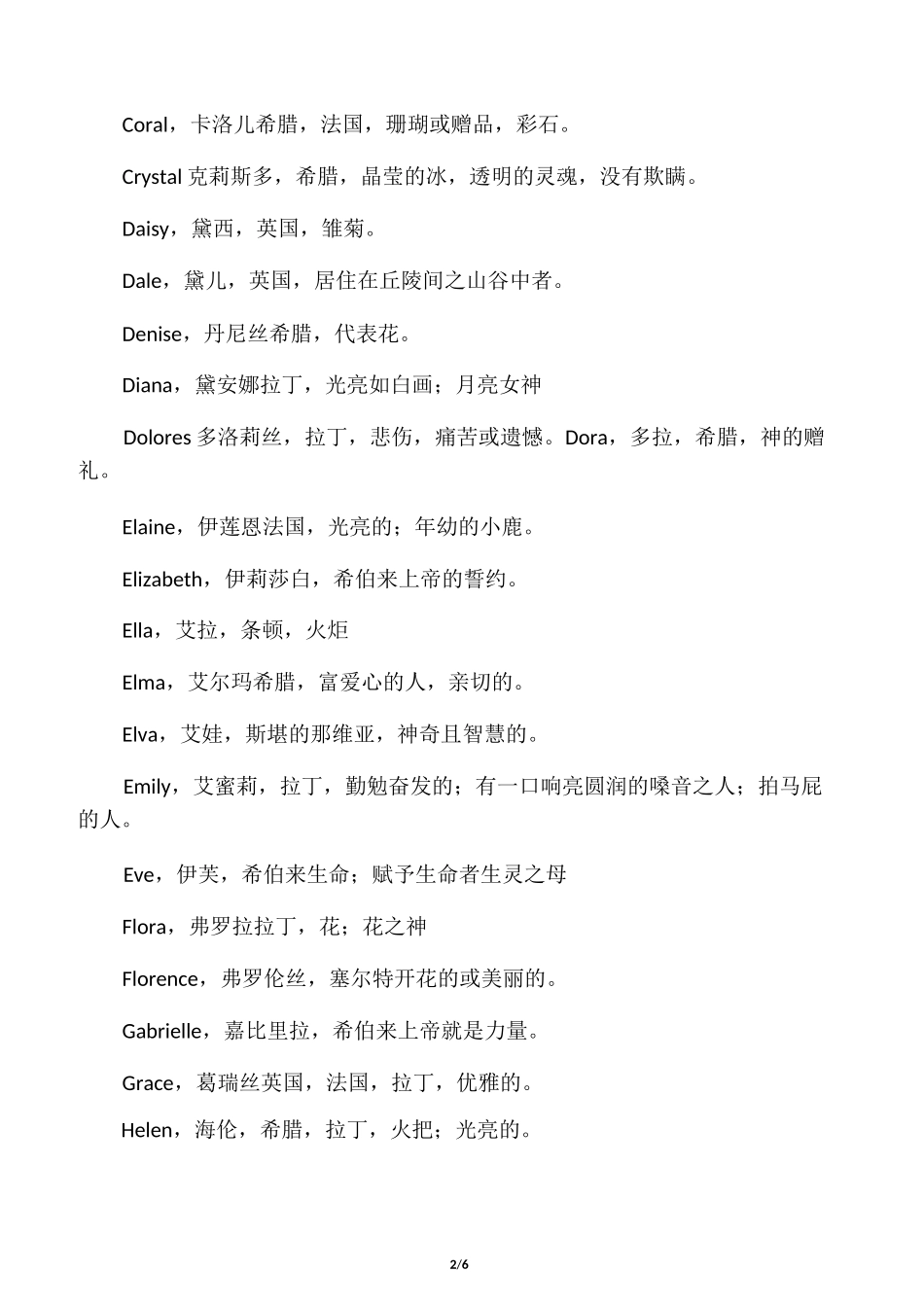 Coral，卡洛儿希腊，法国，珊瑚或赠品，彩石。

Crystal 克莉斯多，希腊，晶莹的冰，透明的灵魂，没有欺瞒。

Daisy，黛西，英国，雏菊。

Dale，黛儿，英国，居住在丘陵间之山谷中者。

Denise，丹尼丝希腊，代表花。

Diana，黛安娜拉丁，光亮如白画；月亮女神

Dolores 多洛莉丝，拉丁，悲伤，痛苦或遗憾。Dora，多拉，希腊，神的赠礼。

Elaine，伊莲恩法国，光亮的；年幼的小鹿。

Elizabeth，伊莉莎白，希伯来上帝的誓约。

Ella，艾拉，条顿，火炬

Elma，艾尔玛希腊，富爱心的人，亲切的。

Elva，艾娃，斯堪的那维亚，神奇且智慧的。

Emily，艾蜜莉，拉丁，勤勉奋发的；有一口响亮圆润的嗓音之人；拍马屁的人。

Eve，伊芙，希伯来生命；赋予生命者生灵之母

Flora，弗罗拉拉丁，花；花之神

Florence，弗罗伦丝，塞尔特开花的或美丽的。

Gabrielle，嘉比里拉，希伯来上帝就是力量。

Grace，葛瑞丝英国，法国，拉丁，优雅的。

Helen，海伦，希腊，拉丁，火把；光亮的。

2/6